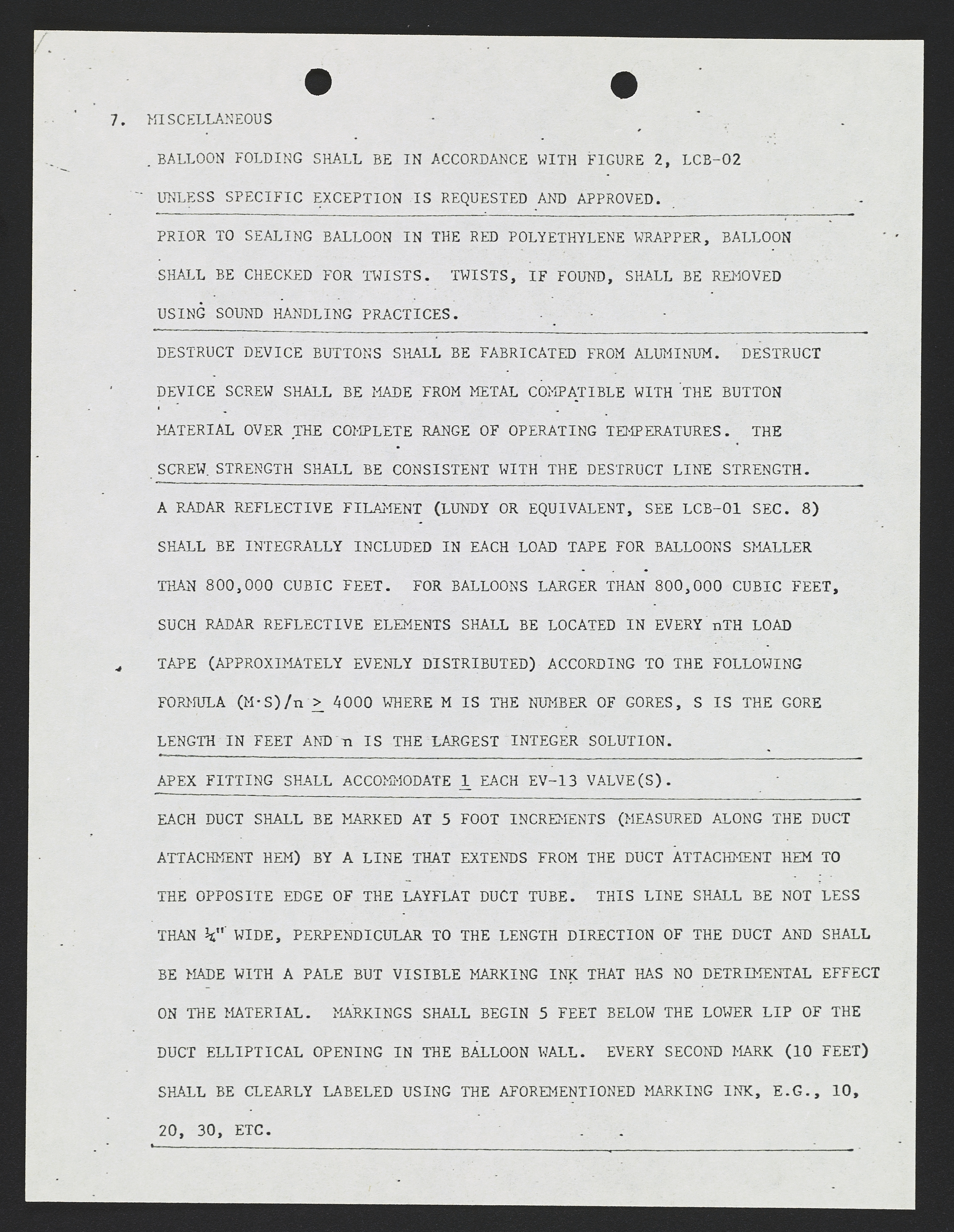 7. MISCELLANEOUS

BALLOON FOLDING SHALL BE IN ACCORDANCE WITH FIGURE 2, LCB-02 UNLESS SPECIFIC EXCEPTION IS REQUESTED AND APPROVED.

PRIOR TO SEALING BALLOON IN THE RED POLYETHYLENE WRAPPER, BALLOON SHALL BE CHECKED FOR TWISTS. TWISTS, IF FOUND, SHALL BE REMOVED USING SOUND HANDLING PRACTICES.

DESTRUCT DEVICE BUTTONS SHALL BE FABRICATED FROM ALUMINUM. DESTRUCT DEVICE SCREW SHALL BE MADE FROM METAL COMPATIBLE WITH THE BUTTON MATERIAL OVER THE COMPLETE RANGE OF OPERATING TEMPERATURES. THE SCREW STRENGTH SHALL BE CONSISTENT WITH THE DESTRUCT LINE STRENGTH.

A RADAR REFLECTIVE FILAMENT (LUNDY OR EQUIVALENT, SEE LCB-01 SEC. 8) SHALL BE INTEGRALLY INCLUDED IN EACH LOAD TAPE FOR BALLOONS SMALLER THAN 800,000 CUBIC FEET. FOR BALLOONS LARGER THAN 800,000 CUBIC FEET, SUCH RADAR REFLECTIVE ELEMENTS SHALL BE LOCATED IN EVERY nTH LOAD TAPE (APPROXIMATELY EVENLY DISTRIBUTED) ACCORDING TO THE FOLLOWING FORMULA $(M \cdot S)/n \geq 4000$ WHERE M IS THE NUMBER OF GORES, S IS THE GORE LENGTH IN FEET AND n IS THE LARGEST INTEGER SOLUTION.

APEX FITTING SHALL ACCOMMODATE 1 EACH EV-13 VALVE(S).

EACH DUCT SHALL BE MARKED AT 5 FOOT INCREMENTS (MEASURED ALONG THE DUCT ATTACHMENT HEM) BY A LINE THAT EXTENDS FROM THE DUCT ATTACHMENT HEM TO THE OPPOSITE EDGE OF THE LAYFLAT DUCT TUBE. THIS LINE SHALL BE NOT LESS THAN ¼" WIDE, PERPENDICULAR TO THE LENGTH DIRECTION OF THE DUCT AND SHALL BE MADE WITH A PALE BUT VISIBLE MARKING INK THAT HAS NO DETRIMENTAL EFFECT ON THE MATERIAL. MARKINGS SHALL BEGIN 5 FEET BELOW THE LOWER LIP OF THE DUCT ELLIPTICAL OPENING IN THE BALLOON WALL. EVERY SECOND MARK (10 FEET) SHALL BE CLEARLY LABELED USING THE AFOREMENTIONED MARKING INK, E.G., 10, 20, 30, ETC.